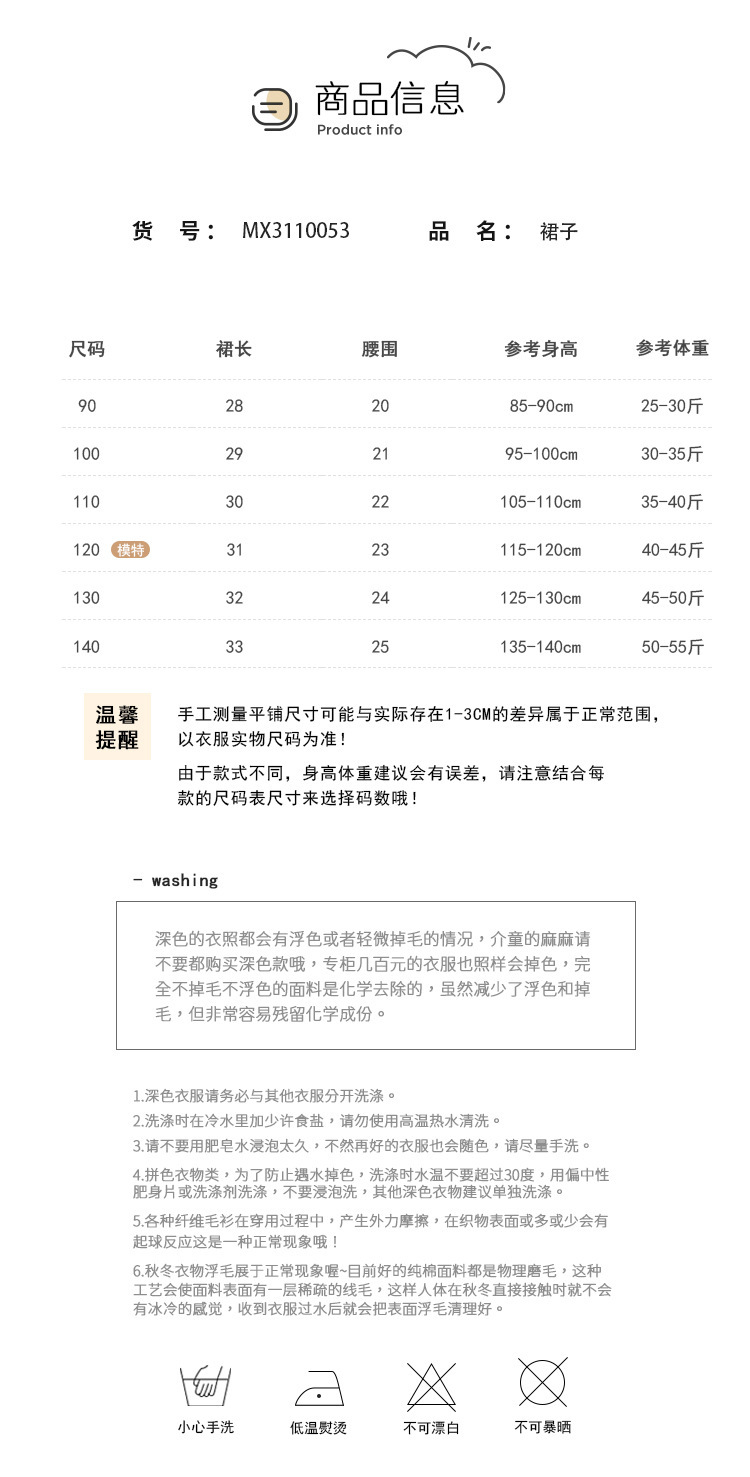 商品信息
Product info

货 号： MX3110053 品 名： 裙子

| 尺码 | 裙长 | 腰围 | 参考身高 | 参考体重 |
|---|---|---|---|---|
| 90 | 28 | 20 | 85-90cm | 25-30斤 |
| 100 | 29 | 21 | 95-100cm | 30-35斤 |
| 110 | 30 | 22 | 105-110cm | 35-40斤 |
| 120 模特 | 31 | 23 | 115-120cm | 40-45斤 |
| 130 | 32 | 24 | 125-130cm | 45-50斤 |
| 140 | 33 | 25 | 135-140cm | 50-55斤 |

温馨提醒

手工测量平铺尺寸可能与实际存在1-3CM的差异属于正常范围，以衣服实物尺码为准！

由于款式不同，身高体重建议会有误差，请注意结合每款的尺码表尺寸来选择码数哦！

- washing

深色的衣照都会有浮色或者轻微掉毛的情况，介童的麻麻请不要都购买深色款哦，专柜几百元的衣服也照样会掉色，完全不掉毛不浮色的面料是化学去除的，虽然减少了浮色和掉毛，但非常容易残留化学成份。

1.深色衣服请务必与其他衣服分开洗涤。
2.洗涤时在冷水里加少许食盐，请勿使用高温热水清洗。
3.请不要用肥皂水浸泡太久，不然再好的衣服也会随色，请尽量手洗。
4.拼色衣物类，为了防止遇水掉色，洗涤时水温不要超过30度，用偏中性肥身片或洗涤剂洗涤，不要浸泡洗，其他深色衣物建议单独洗涤。
5.各种纤维毛衫在穿用过程中，产生外力摩擦，在织物表面或多或少会有起球反应这是一种正常现象哦！
6.秋冬衣物浮毛展于正常现象喔~目前好的纯棉面料都是物理磨毛，这种工艺会使面料表面有一层稀疏的线毛，这样人体在秋冬直接接触时就不会有冰冷的感觉，收到衣服过水后就会把表面浮毛清理好。

小心手洗 低温熨烫 不可漂白 不可暴晒